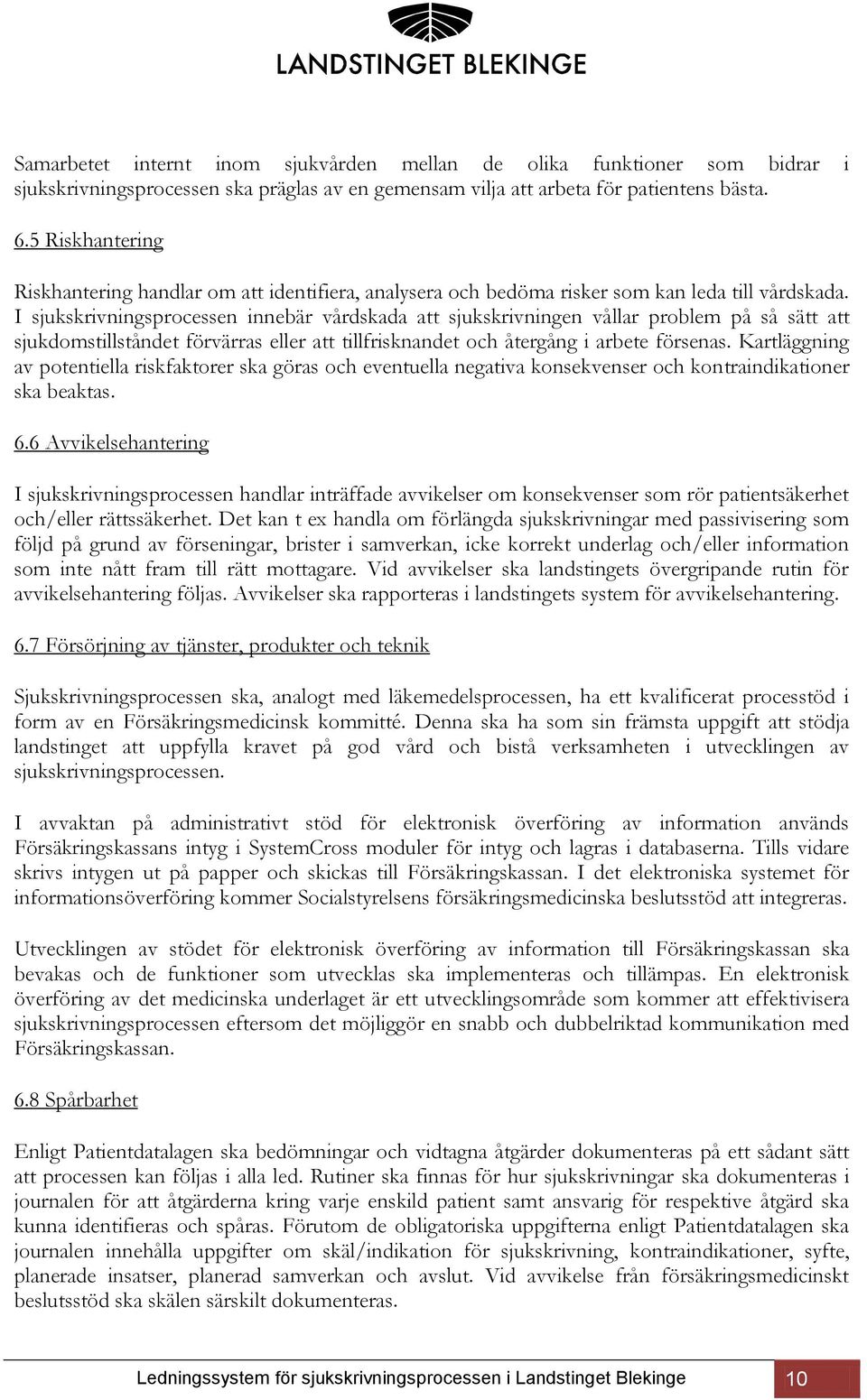 LANDSTINGET BLEKINGE

Samarbetet internt inom sjukvården mellan de olika funktioner som bidrar i sjukskrivningsprocessen ska präglas av en gemensam vilja att arbeta för patientens bästa.

6.5 Riskhantering

Riskhantering handlar om att identifiera, analysera och bedöma risker som kan leda till vårdskada. I sjukskrivningsprocessen innebär vårdskada att sjukskrivningen vållar problem på så sätt att sjukdomstillståndet förvärras eller att tillfrisknandet och återgång i arbete försenas. Kartläggning av potentiella riskfaktorer ska göras och eventuella negativa konsekvenser och kontraindikationer ska beaktas.

6.6 Avvikelsehantering

I sjukskrivningsprocessen handlar inträffade avvikelser om konsekvenser som rör patientsäkerhet och/eller rättssäkerhet. Det kan t ex handla om förlängda sjukskrivningar med passivisering som följd på grund av förseningar, brister i samverkan, icke korrekt underlag och/eller information som inte nått fram till rätt mottagare. Vid avvikelser ska landstingets övergripande rutin för avvikelsehantering följas. Avvikelser ska rapporteras i landstingets system för avvikelsehantering.

6.7 Försörjning av tjänster, produkter och teknik

Sjukskrivningsprocessen ska, analogt med läkemedelsprocessen, ha ett kvalificerat processtöd i form av en Försäkringsmedicinsk kommitté. Denna ska ha som sin främsta uppgift att stödja landstinget att uppfylla kravet på god vård och bistå verksamheten i utvecklingen av sjukskrivningsprocessen.

I avvaktan på administrativt stöd för elektronisk överföring av information används Försäkringskassans intyg i SystemCross moduler för intyg och lagras i databaserna. Tills vidare skrivs intygen ut på papper och skickas till Försäkringskassan. I det elektroniska systemet för informationsöverföring kommer Socialstyrelsens försäkringsmedicinska beslutsstöd att integreras.

Utvecklingen av stödet för elektronisk överföring av information till Försäkringskassan ska bevakas och de funktioner som utvecklas ska implementeras och tillämpas. En elektronisk överföring av det medicinska underlaget är ett utvecklingsområde som kommer att effektivisera sjukskrivningsprocessen eftersom det möjliggör en snabb och dubbelriktad kommunikation med Försäkringskassan.

6.8 Spårbarhet

Enligt Patientdatalagen ska bedömningar och vidtagna åtgärder dokumenteras på ett sådant sätt att processen kan följas i alla led. Rutiner ska finnas för hur sjukskrivningar ska dokumenteras i journalen för att åtgärderna kring varje enskild patient samt ansvarig för respektive åtgärd ska kunna identifieras och spåras. Förutom de obligatoriska uppgifterna enligt Patientdatalagen ska journalen innehålla uppgifter om skäl/indikation för sjukskrivning, kontraindikationer, syfte, planerade insatser, planerad samverkan och avslut. Vid avvikelse från försäkringsmedicinskt beslutsstöd ska skälen särskilt dokumenteras.

Ledningssystem för sjukskrivningsprocessen i Landstinget Blekinge 10